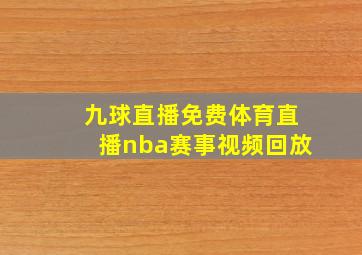 九球直播免费体育直播nba赛事视频回放